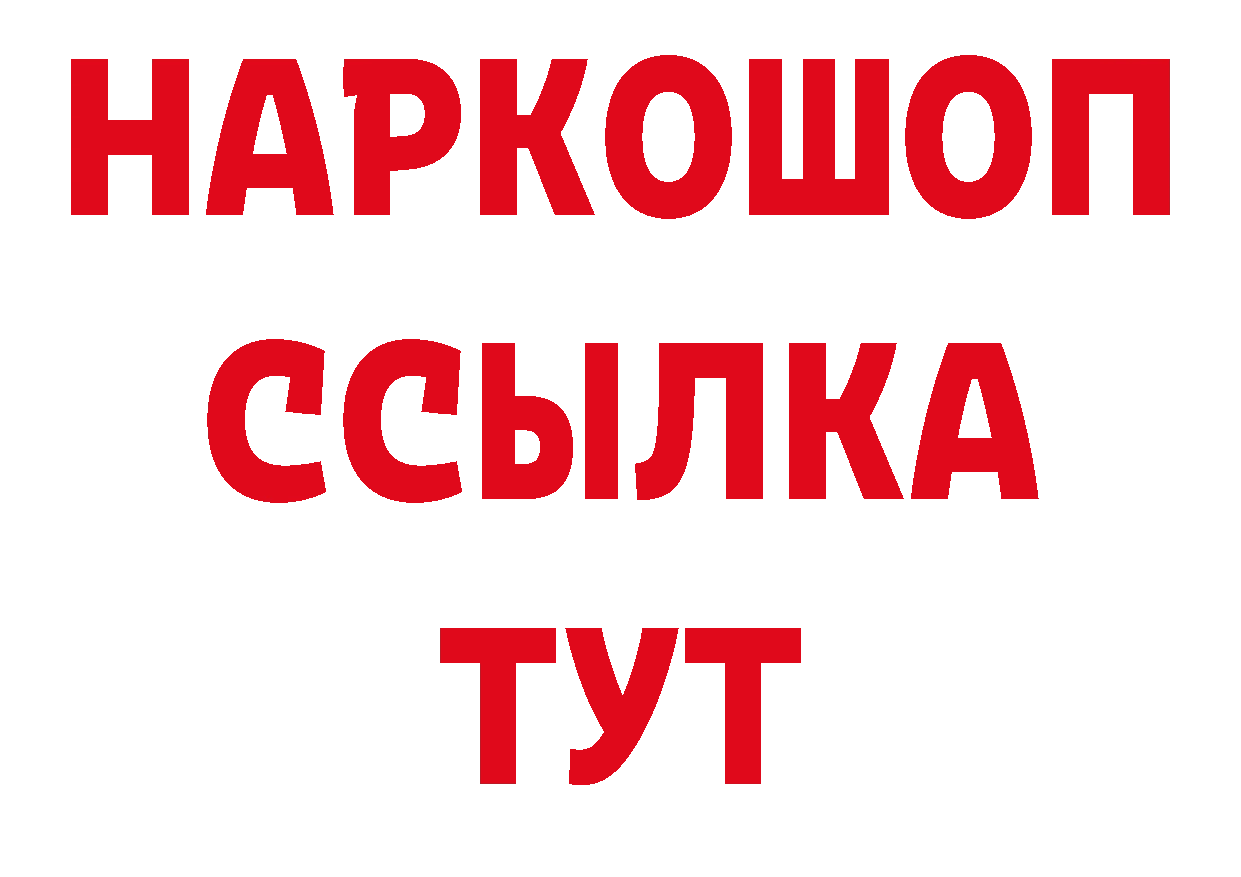 НАРКОШОП
ССЫЛКА
ТУТ